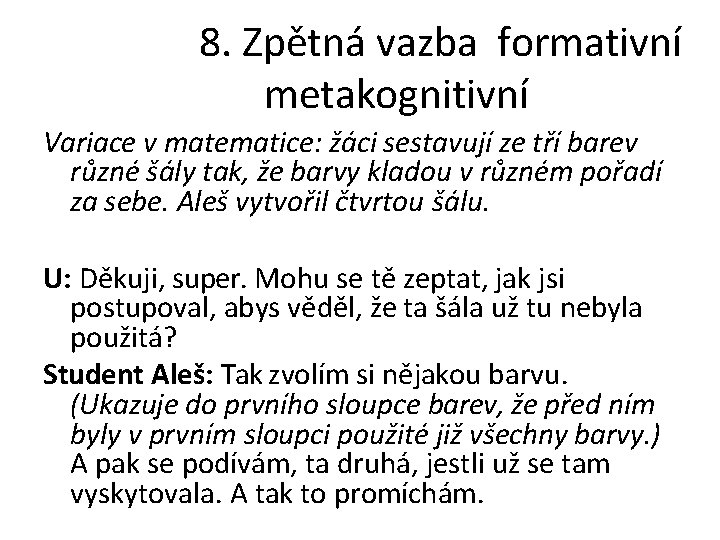 8. Zpětná vazba formativní metakognitivní

Variace v matematice: žáci sestavují ze tří barev různé šály tak, že barvy kladou v různém pořadí za sebe. Aleš vytvořil čtvrtou šálu.

U: Děkuji, super. Mohu se tě zeptat, jak jsi postupoval, abys věděl, že ta šála už tu nebyla použitá?

Student Aleš: Tak zvolím si nějakou barvu. (Ukazuje do prvního sloupce barev, že před ním byly v prvním sloupci použité již všechny barvy.) A pak se podívám, ta druhá, jestli už se tam vyskytovala. A tak to promíchám.